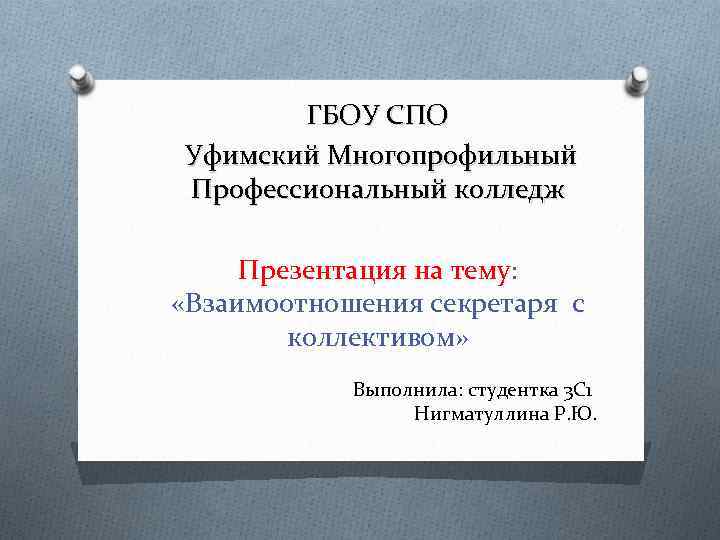 ГБОУ СПО

Уфимский Многопрофильный Профессиональный колледж

Презентация на тему: «Взаимоотношения секретаря с коллективом»

Выполнила: студентка 3С1
Нигматуллина Р.Ю.